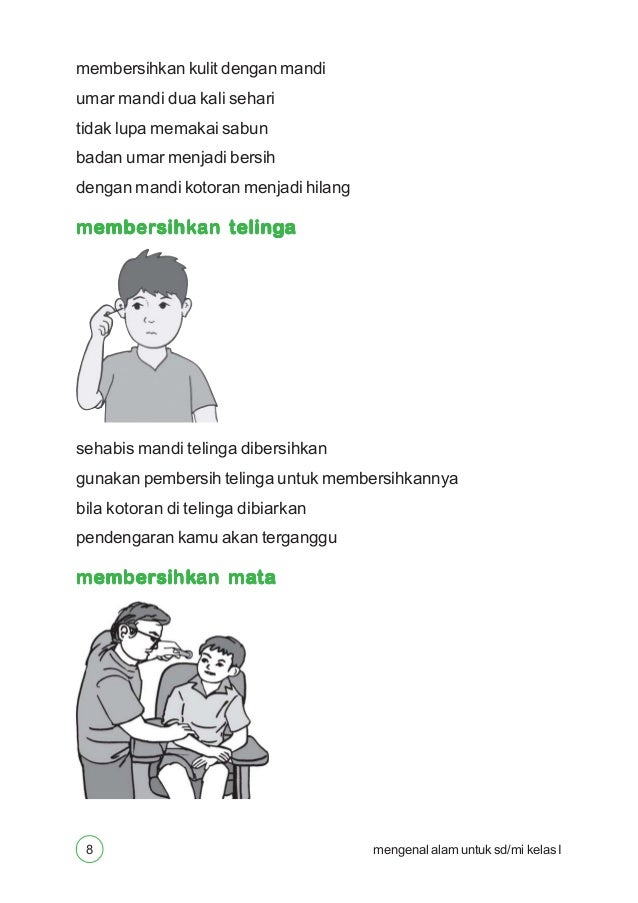 membersihkan kulit dengan mandi
umar mandi dua kali sehari
tidak lupa memakai sabun
badan umar menjadi bersih
dengan mandi kotoran menjadi hilang

membersihkan telinga

sehabis mandi telinga dibersihkan
gunakan pembersih telinga untuk membersihkannya
bila kotoran di telinga dibiarkan
pendengaran kamu akan terganggu

membersihkan mata

8

mengenal alam untuk sd/mi kelas I